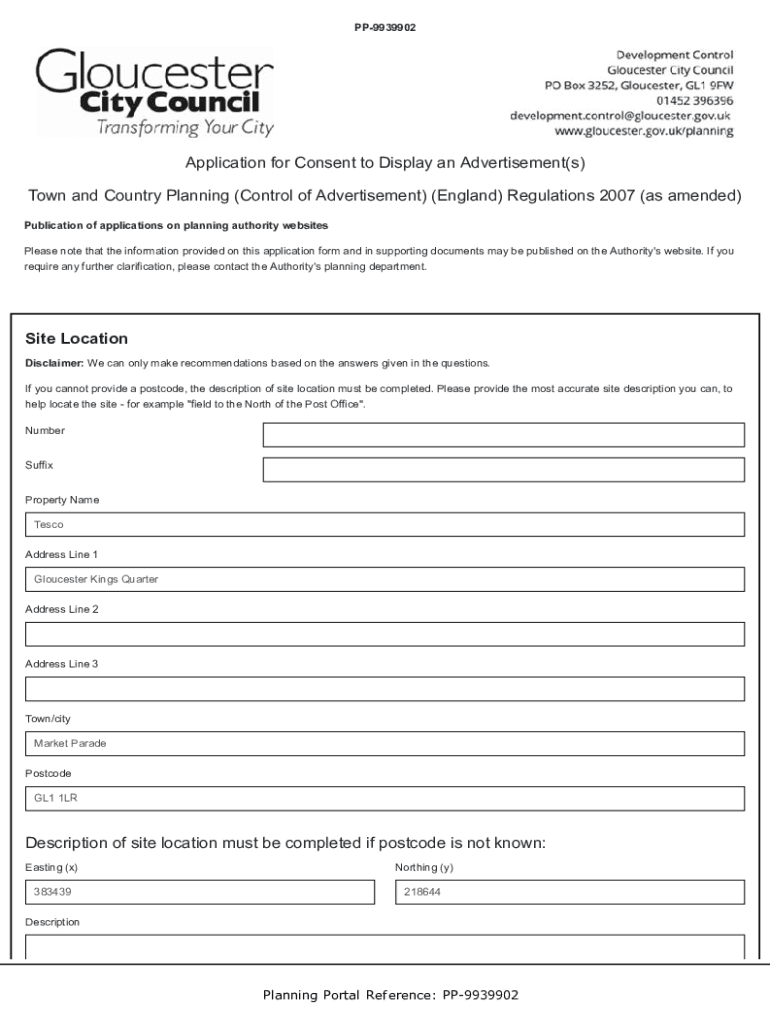 PP-9939902

Gloucester
City Council
Transforming Your City

Development Control
Gloucester City Council
PO Box 3252, Gloucester, GL1 9FW
01452 396396
development.control@gloucester.gov.uk
www.gloucester.gov.uk/planning

Application for Consent to Display an Advertisement(s)

Town and Country Planning (Control of Advertisement) (England) Regulations 2007 (as amended)

Publication of applications on planning authority websites

Please note that the information provided on this application form and in supporting documents may be published on the Authority's website. If you require any further clarification, please contact the Authority's planning department.

Site Location

Disclaimer: We can only make recommendations based on the answers given in the questions.

If you cannot provide a postcode, the description of site location must be completed. Please provide the most accurate site description you can, to help locate the site - for example "field to the North of the Post Office".

Number

Suffix

Property Name

Tesco

Address Line 1

Gloucester Kings Quarter

Address Line 2

Address Line 3

Town/city

Market Parade

Postcode

GL1 1LR

Description of site location must be completed if postcode is not known:

Easting (x)

383439

Northing (y)

218644

Description

Planning Portal Reference: PP-9939902